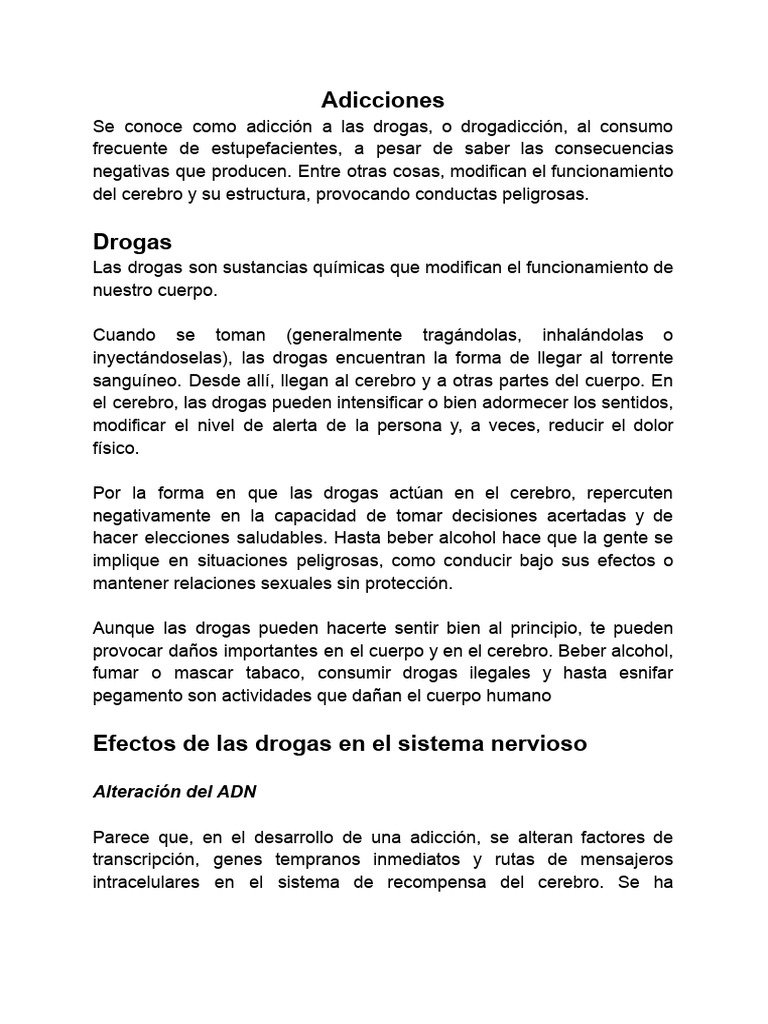 Adicciones

Se conoce como adicción a las drogas, o drogadicción, al consumo frecuente de estupefacientes, a pesar de saber las consecuencias negativas que producen. Entre otras cosas, modifican el funcionamiento del cerebro y su estructura, provocando conductas peligrosas.

Drogas

Las drogas son sustancias químicas que modifican el funcionamiento de nuestro cuerpo.

Cuando se toman (generalmente tragándolas, inhalándolas o inyectándoselas), las drogas encuentran la forma de llegar al torrente sanguíneo. Desde allí, llegan al cerebro y a otras partes del cuerpo. En el cerebro, las drogas pueden intensificar o bien adormecer los sentidos, modificar el nivel de alerta de la persona y, a veces, reducir el dolor físico.

Por la forma en que las drogas actúan en el cerebro, repercuten negativamente en la capacidad de tomar decisiones acertadas y de hacer elecciones saludables. Hasta beber alcohol hace que la gente se implique en situaciones peligrosas, como conducir bajo sus efectos o mantener relaciones sexuales sin protección.

Aunque las drogas pueden hacerte sentir bien al principio, te pueden provocar daños importantes en el cuerpo y en el cerebro. Beber alcohol, fumar o mascar tabaco, consumir drogas ilegales y hasta esnifar pegamento son actividades que dañan el cuerpo humano

Efectos de las drogas en el sistema nervioso

Alteración del ADN

Parece que, en el desarrollo de una adicción, se alteran factores de transcripción, genes tempranos inmediatos y rutas de mensajeros intracelulares en el sistema de recompensa del cerebro. Se ha